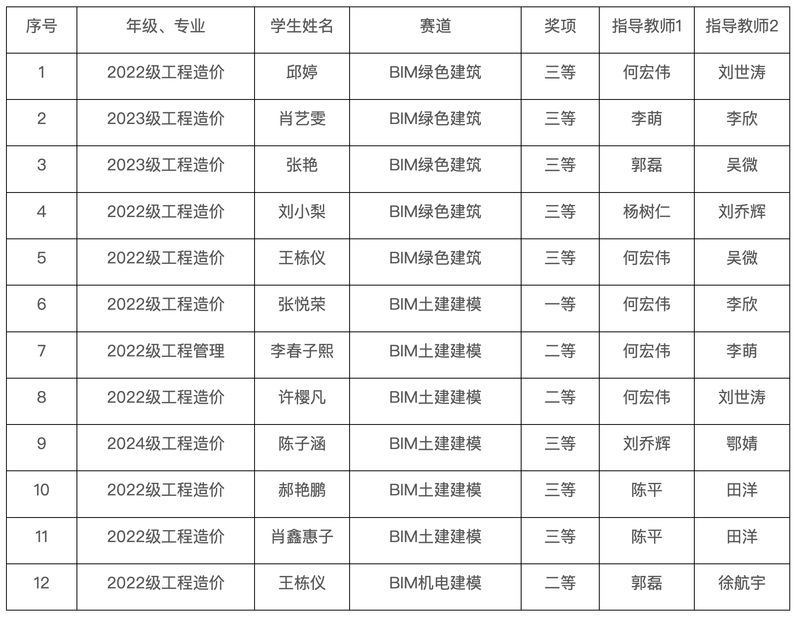 | 序号 | 年级、专业 | 学生姓名 | 赛道 | 奖项 | 指导教师1 | 指导教师2 |
|---|---|---|---|---|---|---|
| 1 | 2022级工程造价 | 邱婷 | BIM绿色建筑 | 三等 | 何宏伟 | 刘世涛 |
| 2 | 2023级工程造价 | 肖艺雯 | BIM绿色建筑 | 三等 | 李萌 | 李欣 |
| 3 | 2023级工程造价 | 张艳 | BIM绿色建筑 | 三等 | 郭磊 | 吴微 |
| 4 | 2022级工程造价 | 刘小梨 | BIM绿色建筑 | 三等 | 杨树仁 | 刘乔辉 |
| 5 | 2022级工程造价 | 王栋仪 | BIM绿色建筑 | 三等 | 何宏伟 | 吴微 |
| 6 | 2022级工程造价 | 张悦荣 | BIM土建建模 | 一等 | 何宏伟 | 李欣 |
| 7 | 2022级工程管理 | 李春子熙 | BIM土建建模 | 二等 | 何宏伟 | 李萌 |
| 8 | 2022级工程造价 | 许樱凡 | BIM土建建模 | 二等 | 何宏伟 | 刘世涛 |
| 9 | 2024级工程造价 | 陈子涵 | BIM土建建模 | 三等 | 刘乔辉 | 鄂婧 |
| 10 | 2022级工程造价 | 郝艳鹏 | BIM土建建模 | 三等 | 陈平 | 田洋 |
| 11 | 2022级工程造价 | 肖鑫惠子 | BIM土建建模 | 三等 | 陈平 | 田洋 |
| 12 | 2022级工程造价 | 王栋仪 | BIM机电建模 | 二等 | 郭磊 | 徐航宇 |